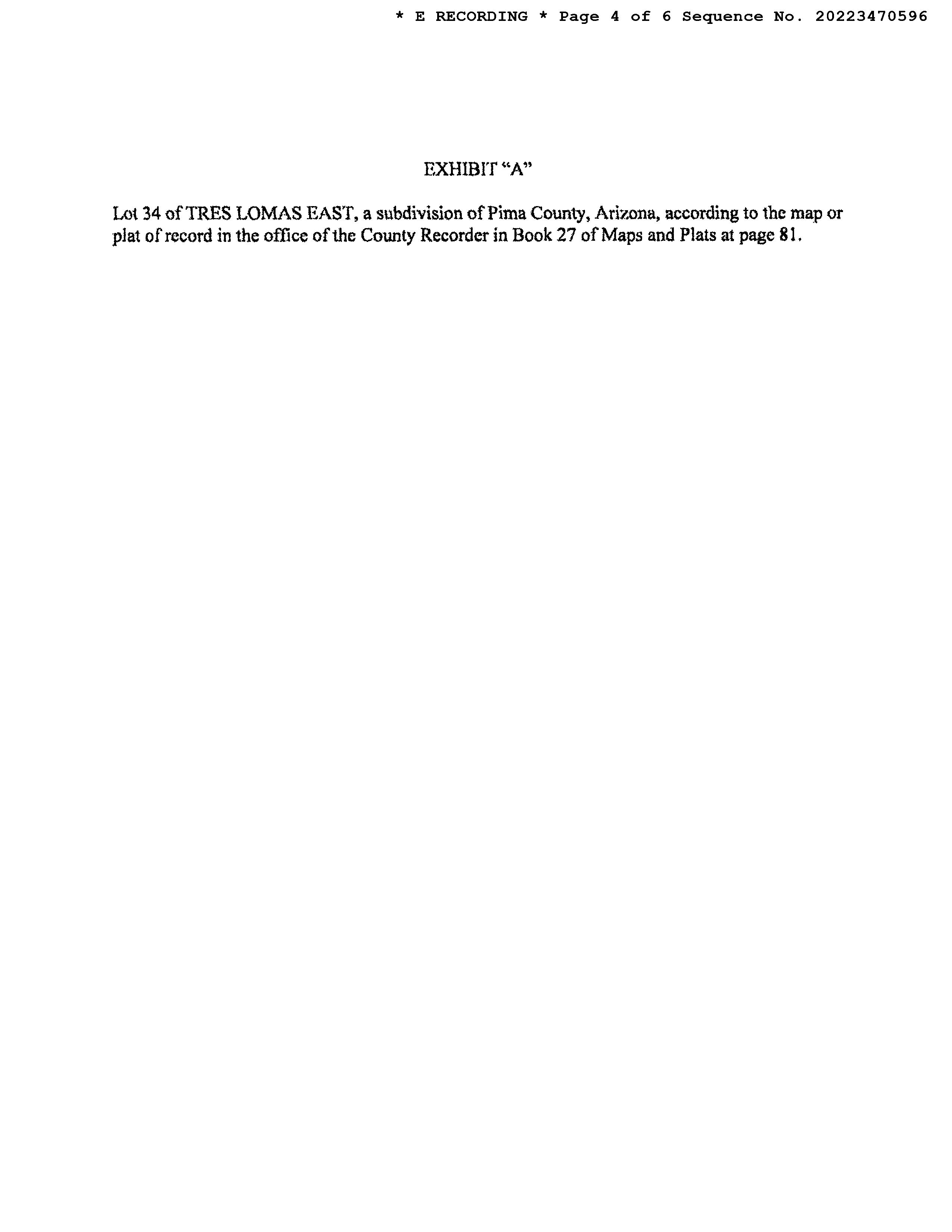 * E RECORDING * Page 4 of 6 Sequence No. 20223470596

EXHIBIT "A"

Lot 34 of TRES LOMAS EAST, a subdivision of Pima County, Arizona, according to the map or plat of record in the office of the County Recorder in Book 27 of Maps and Plats at page 81.